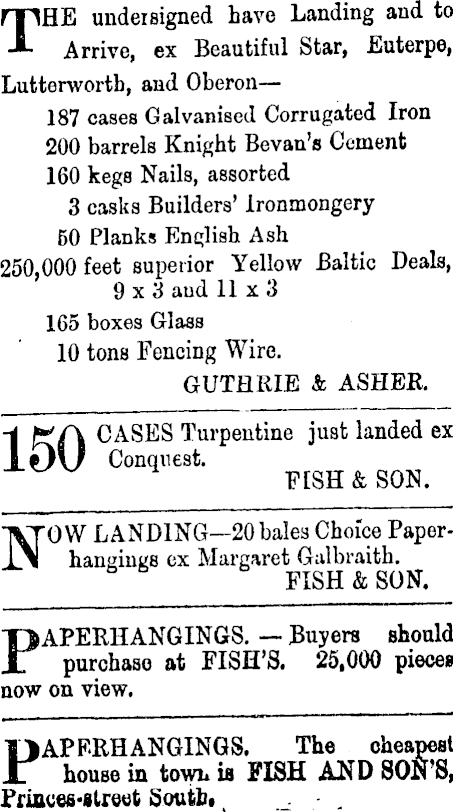 THE undersigned have Landing and to Arrive, ex Beautiful Star, Euterpe, Lutterworth, and Oberon—

187 cases Galvanised Corrugated Iron
200 barrels Knight Bevan's Cement
160 kegs Nails, assorted
3 casks Builders' Ironmongery
50 Planks English Ash
250,000 feet superior Yellow Baltic Deals, 9 x 3 and 11 x 3
165 boxes Glass
10 tons Fencing Wire.

GUTHRIE & ASHER.

150 CASES Turpentine just landed ex Conquest.

FISH & SON.

NOW LANDING—20 bales Choice Paperhangings ex Margaret Galbraith.

FISH & SON.

PAPERHANGINGS. — Buyers should purchase at FISH'S. 25,000 pieces now on view.

PAPERHANGINGS. The cheapest house in town is FISH AND SON'S, Princes-street South.